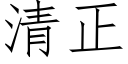 清正